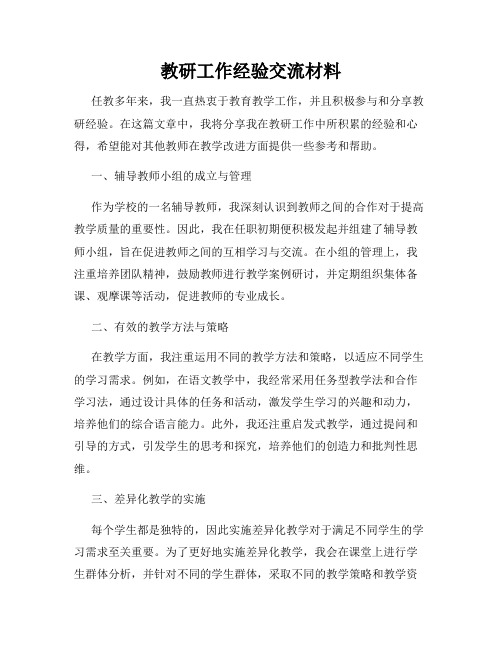 教研工作经验交流材料

任教多年来，我一直热衷于教育教学工作，并且积极参与和分享教研经验。在这篇文章中，我将分享我在教研工作中所积累的经验和心得，希望能对其他教师在教学改进方面提供一些参考和帮助。

一、辅导教师小组的成立与管理

作为学校的一名辅导教师，我深刻认识到教师之间的合作对于提高教学质量的重要性。因此，我在任职初期便积极发起并组建了辅导教师小组，旨在促进教师之间的互相学习与交流。在小组的管理上，我注重培养团队精神，鼓励教师进行教学案例研讨，并定期组织集体备课、观摩课等活动，促进教师的专业成长。

二、有效的教学方法与策略

在教学方面，我注重运用不同的教学方法和策略，以适应不同学生的学习需求。例如，在语文教学中，我经常采用任务型教学法和合作学习法，通过设计具体的任务和活动，激发学生学习的兴趣和动力，培养他们的综合语言能力。此外，我还注重启发式教学，通过提问和引导的方式，引发学生的思考和探究，培养他们的创造力和批判性思维。

三、差异化教学的实施

每个学生都是独特的，因此实施差异化教学对于满足不同学生的学习需求至关重要。为了更好地实施差异化教学，我会在课堂上进行学生群体分析，并针对不同的学生群体，采取不同的教学策略和教学资